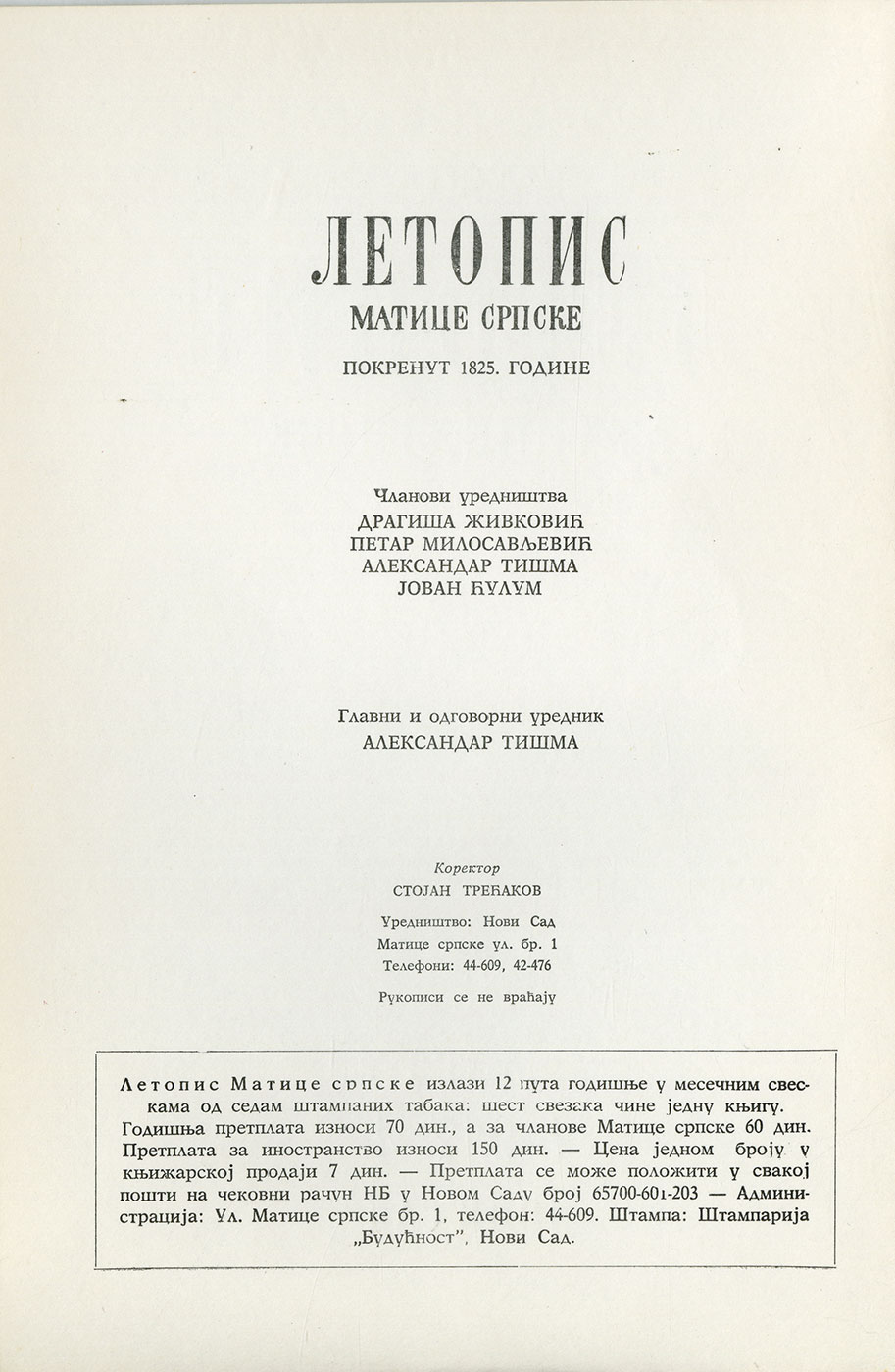 ЛЕТОПИС
МАТИЦЕ СРПСКЕ
ПОКРЕНУТ 1825. ГОДИНЕ

Чланови уредништва
ДРАГИША ЖИВКОВИЋ
ПЕТАР МИЛОСАВЉЕВИЋ
АЛЕКСАНДАР ТИШМА
ЈОВАН ЋУЛУМ

Главни и одговорни уредник
АЛЕКСАНДАР ТИШМА

Коректор
СТОЈАН ТРЕЋАКОВ

Уредништво: Нови Сад
Матице српске ул. бр. 1
Телефони: 44-609, 42-476

Рукописи се не враћају

Летопис Матице српске излази 12 пута годишње у месечним свескама од седам штампаних табака: шест свезака чине једну књигу. Годишња претплата износи 70 дин., а за чланове Матице српске 60 дин. Претплата за иностранство износи 150 дин. — Цена једном броју у књижарској продаји 7 дин. — Претплата се може положити у свакој пошти на чековни рачун НБ у Новом Саду број 65700-601-203 — Администрација: Ул. Матице српске бр. 1, телефон: 44-609. Штампа: Штампарија „Будућност", Нови Сад.